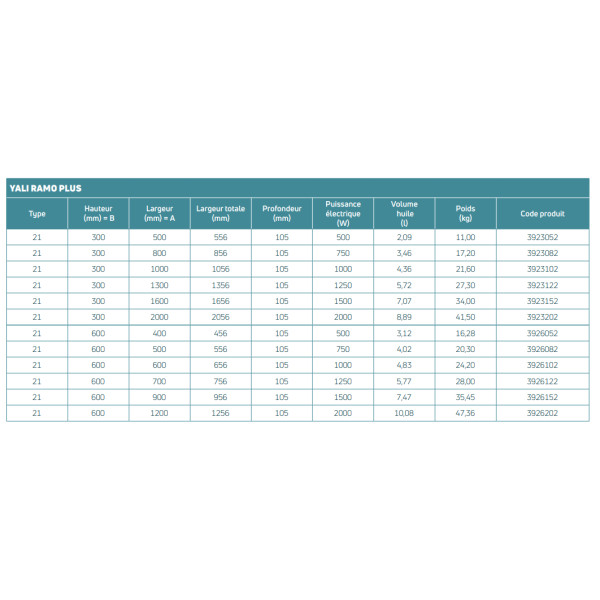 YALI RAMO PLUS

| Type | Hauteur (mm) = B | Largeur (mm) = A | Largeur totale (mm) | Profondeur (mm) | Puissance électrique (W) | Volume huile (l) | Poids (kg) | Code produit |
|---|---|---|---|---|---|---|---|---|
| 21 | 300 | 500 | 556 | 105 | 500 | 2,09 | 11,00 | 3923052 |
| 21 | 300 | 800 | 856 | 105 | 750 | 3,46 | 17,20 | 3923082 |
| 21 | 300 | 1000 | 1056 | 105 | 1000 | 4,36 | 21,60 | 3923102 |
| 21 | 300 | 1300 | 1356 | 105 | 1250 | 5,72 | 27,30 | 3923122 |
| 21 | 300 | 1600 | 1656 | 105 | 1500 | 7,07 | 34,00 | 3923152 |
| 21 | 300 | 2000 | 2056 | 105 | 2000 | 8,89 | 41,50 | 3923202 |
| 21 | 600 | 400 | 456 | 105 | 500 | 3,12 | 16,28 | 3926052 |
| 21 | 600 | 500 | 556 | 105 | 750 | 4,02 | 20,30 | 3926082 |
| 21 | 600 | 600 | 656 | 105 | 1000 | 4,83 | 24,20 | 3926102 |
| 21 | 600 | 700 | 756 | 105 | 1250 | 5,77 | 28,00 | 3926122 |
| 21 | 600 | 900 | 956 | 105 | 1500 | 7,47 | 35,45 | 3926152 |
| 21 | 600 | 1200 | 1256 | 105 | 2000 | 10,08 | 47,36 | 3926202 |